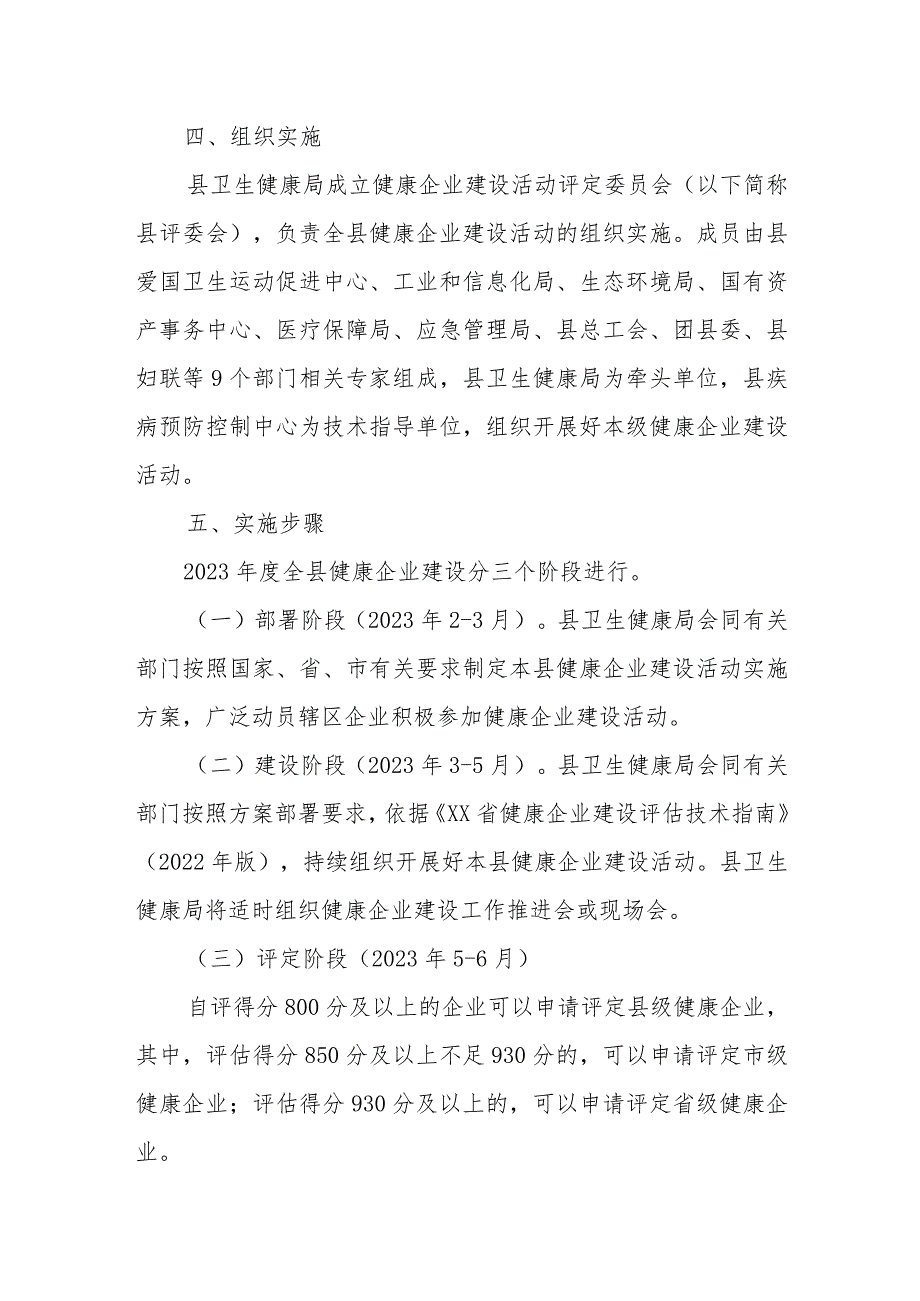 四、组织实施

县卫生健康局成立健康企业建设活动评定委员会（以下简称县评委会），负责全县健康企业建设活动的组织实施。成员由县爱国卫生运动促进中心、工业和信息化局、生态环境局、国有资产事务中心、医疗保障局、应急管理局、县总工会、团县委、县妇联等9个部门相关专家组成，县卫生健康局为牵头单位，县疾病预防控制中心为技术指导单位，组织开展好本级健康企业建设活动。

五、实施步骤

2023年度全县健康企业建设分三个阶段进行。

（一）部署阶段（2023年2-3月）。县卫生健康局会同有关部门按照国家、省、市有关要求制定本县健康企业建设活动实施方案，广泛动员辖区企业积极参加健康企业建设活动。

（二）建设阶段（2023年3-5月）。县卫生健康局会同有关部门按照方案部署要求，依据《XX省健康企业建设评估技术指南》（2022年版），持续组织开展好本县健康企业建设活动。县卫生健康局将适时组织健康企业建设工作推进会或现场会。

（三）评定阶段（2023年5-6月）

自评得分800分及以上的企业可以申请评定县级健康企业，其中，评估得分850分及以上不足930分的，可以申请评定市级健康企业；评估得分930分及以上的，可以申请评定省级健康企业。